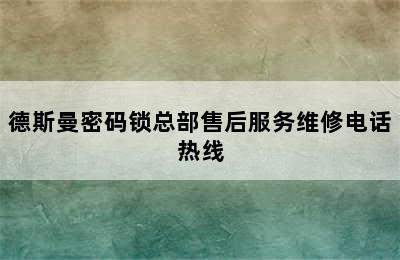 德斯曼密码锁总部售后服务维修电话热线